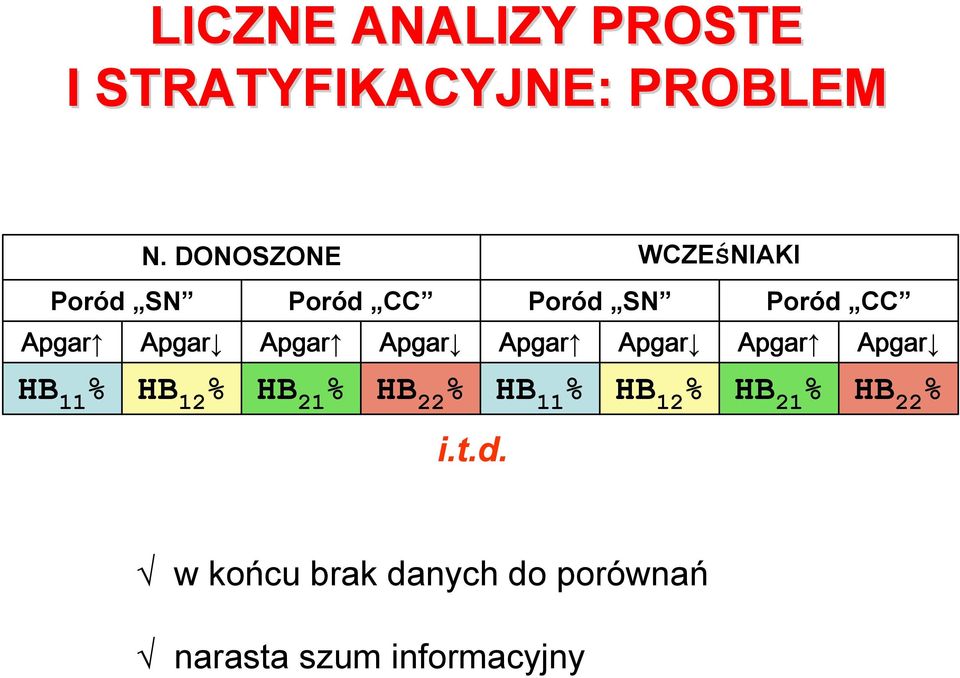 LICZNE ANALIZY PROSTE I STRATYFIKACYJNE: PROBLEM

| N. DONOSZONE | | | | WCZEśNIAKI | | | |
|---|---|---|---|---|---|---|---|
| Poród „SN” | | Poród „CC” | | Poród „SN” | | Poród „CC” | |
| Apgar↑ | Apgar↓ | Apgar↑ | Apgar↓ | Apgar↑ | Apgar↓ | Apgar↑ | Apgar↓ |
| $HB_{11}\%$ | $HB_{12}\%$ | $HB_{21}\%$ | $HB_{22}\%$ | $HB_{11}\%$ | $HB_{12}\%$ | $HB_{21}\%$ | $HB_{22}\%$ |

i.t.d.

√ w końcu brak danych do porównań

√ narasta szum informacyjny